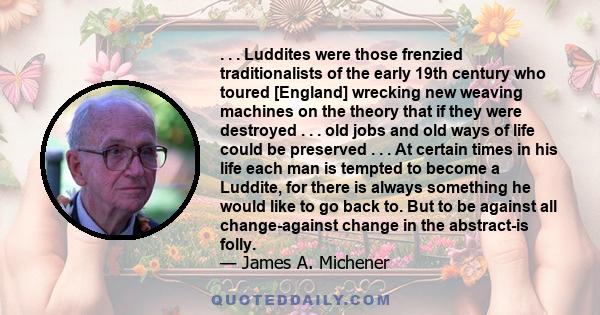 . . . Luddites were those frenzied traditionalists of the early 19th century who toured [England] wrecking new weaving machines on the theory that if they were destroyed . . . old jobs and old ways of life could be preserved . . . At certain times in his life each man is tempted to become a Luddite, for there is always something he would like to go back to. But to be against all change-against change in the abstract-is folly.
— James A. Michener

QUOTEDDAILY.COM